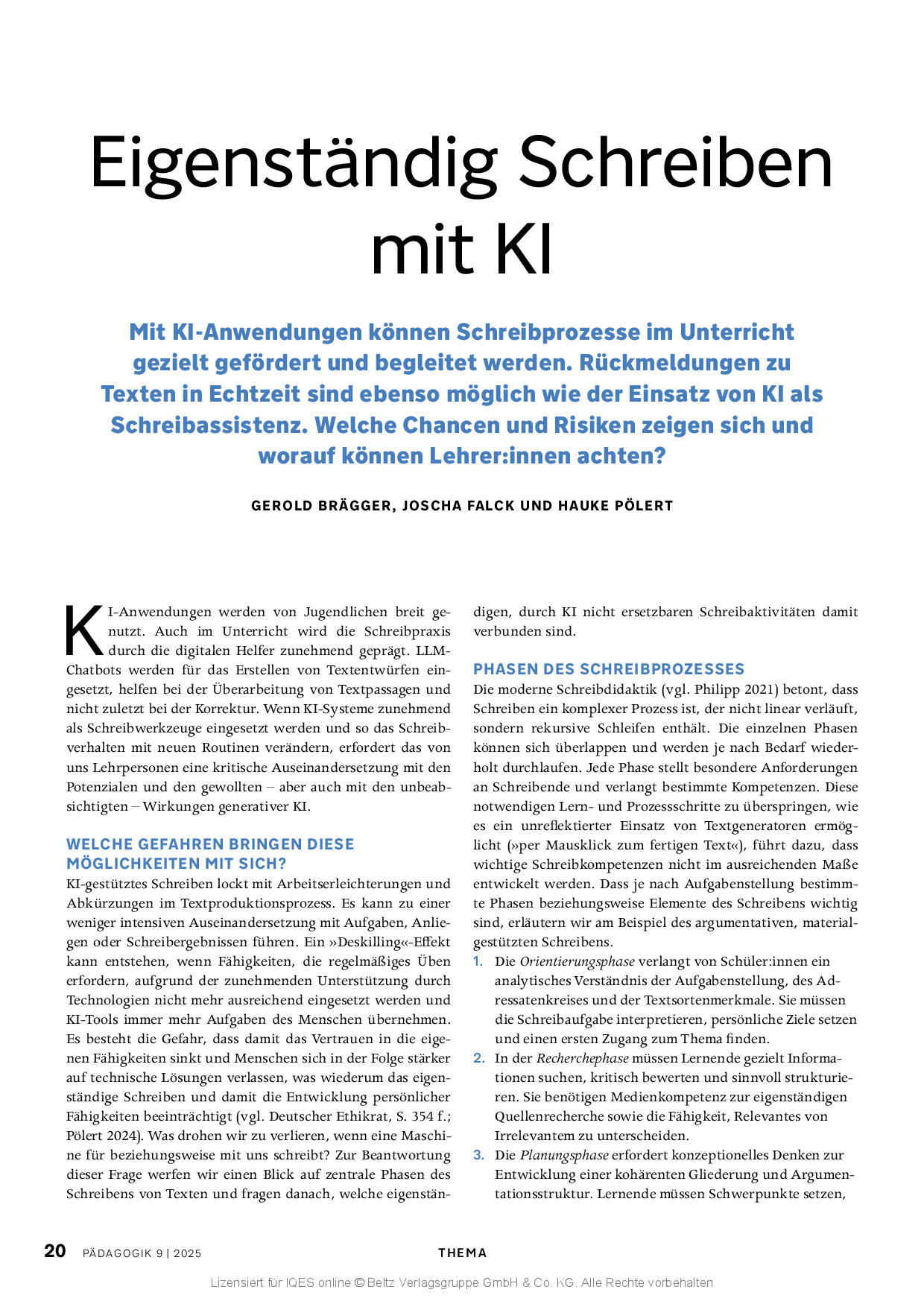 Eigenständig Schreiben mit KI

Mit KI-Anwendungen können Schreibprozesse im Unterricht gezielt gefördert und begleitet werden. Rückmeldungen zu Texten in Echtzeit sind ebenso möglich wie der Einsatz von KI als Schreibassistenz. Welche Chancen und Risiken zeigen sich und worauf können Lehrer:innen achten?

GEROLD BRÄGGER, JOSCHA FALCK UND HAUKE PÖLERT

KI-Anwendungen werden von Jugendlichen breit genutzt. Auch im Unterricht wird die Schreibpraxis durch die digitalen Helfer zunehmend geprägt. LLM-Chatbots werden für das Erstellen von Textentwürfen eingesetzt, helfen bei der Überarbeitung von Textpassagen und nicht zuletzt bei der Korrektur. Wenn KI-Systeme zunehmend als Schreibwerkzeuge eingesetzt werden und so das Schreibverhalten mit neuen Routinen verändern, erfordert das von uns Lehrpersonen eine kritische Auseinandersetzung mit den Potenzialen und den gewollten – aber auch mit den unbeabsichtigten – Wirkungen generativer KI.

WELCHE GEFAHREN BRINGEN DIESE MÖGLICHKEITEN MIT SICH?
KI-gestütztes Schreiben lockt mit Arbeitserleichterungen und Abkürzungen im Textproduktionsprozess. Es kann zu einer weniger intensiven Auseinandersetzung mit Aufgaben, Anliegen oder Schreibergebnissen führen. Ein »Deskilling«-Effekt kann entstehen, wenn Fähigkeiten, die regelmäßiges Üben erfordern, aufgrund der zunehmenden Unterstützung durch Technologien nicht mehr ausreichend eingesetzt werden und KI-Tools immer mehr Aufgaben des Menschen übernehmen. Es besteht die Gefahr, dass damit das Vertrauen in die eigenen Fähigkeiten sinkt und Menschen sich in der Folge stärker auf technische Lösungen verlassen, was wiederum das eigenständige Schreiben und damit die Entwicklung persönlicher Fähigkeiten beeinträchtigt (vgl. Deutscher Ethikrat, S. 354 f.; Pölert 2024). Was drohen wir zu verlieren, wenn eine Maschine für beziehungsweise mit uns schreibt? Zur Beantwortung dieser Frage werfen wir einen Blick auf zentrale Phasen des Schreibens von Texten und fragen danach, welche eigenständigen, durch KI nicht ersetzbaren Schreibaktivitäten damit verbunden sind.

PHASEN DES SCHREIBPROZESSES
Die moderne Schreibdidaktik (vgl. Philipp 2021) betont, dass Schreiben ein komplexer Prozess ist, der nicht linear verläuft, sondern rekursive Schleifen enthält. Die einzelnen Phasen können sich überlappen und werden je nach Bedarf wiederholt durchlaufen. Jede Phase stellt besondere Anforderungen an Schreibende und verlangt bestimmte Kompetenzen. Diese notwendigen Lern- und Prozessschritte zu überspringen, wie es ein unreflektierter Einsatz von Textgeneratoren ermöglicht (»per Mausklick zum fertigen Text«), führt dazu, dass wichtige Schreibkompetenzen nicht im ausreichenden Maße entwickelt werden. Dass je nach Aufgabenstellung bestimmte Phasen beziehungsweise Elemente des Schreibens wichtig sind, erläutern wir am Beispiel des argumentativen, materialgestützten Schreibens.
1. Die Orientierungsphase verlangt von Schüler:innen ein analytisches Verständnis der Aufgabenstellung, des Adressatenkreises und der Textsortenmerkmale. Sie müssen die Schreibaufgabe interpretieren, persönliche Ziele setzen und einen ersten Zugang zum Thema finden.
2. In der Recherchephase müssen Lernende gezielt Informationen suchen, kritisch bewerten und sinnvoll strukturieren. Sie benötigen Medienkompetenz zur eigenständigen Quellenrecherche sowie die Fähigkeit, Relevantes von Irrelevantem zu unterscheiden.
3. Die Planungsphase erfordert konzeptionelles Denken zur Entwicklung einer kohärenten Gliederung und Argumentationsstruktur. Lernende müssen Schwerpunkte setzen,

20 PÄDAGOGIK 9 | 2025 THEMA

Lizensiert für IQES online © Beltz Verlagsgruppe GmbH & Co. KG. Alle Rechte vorbehalten